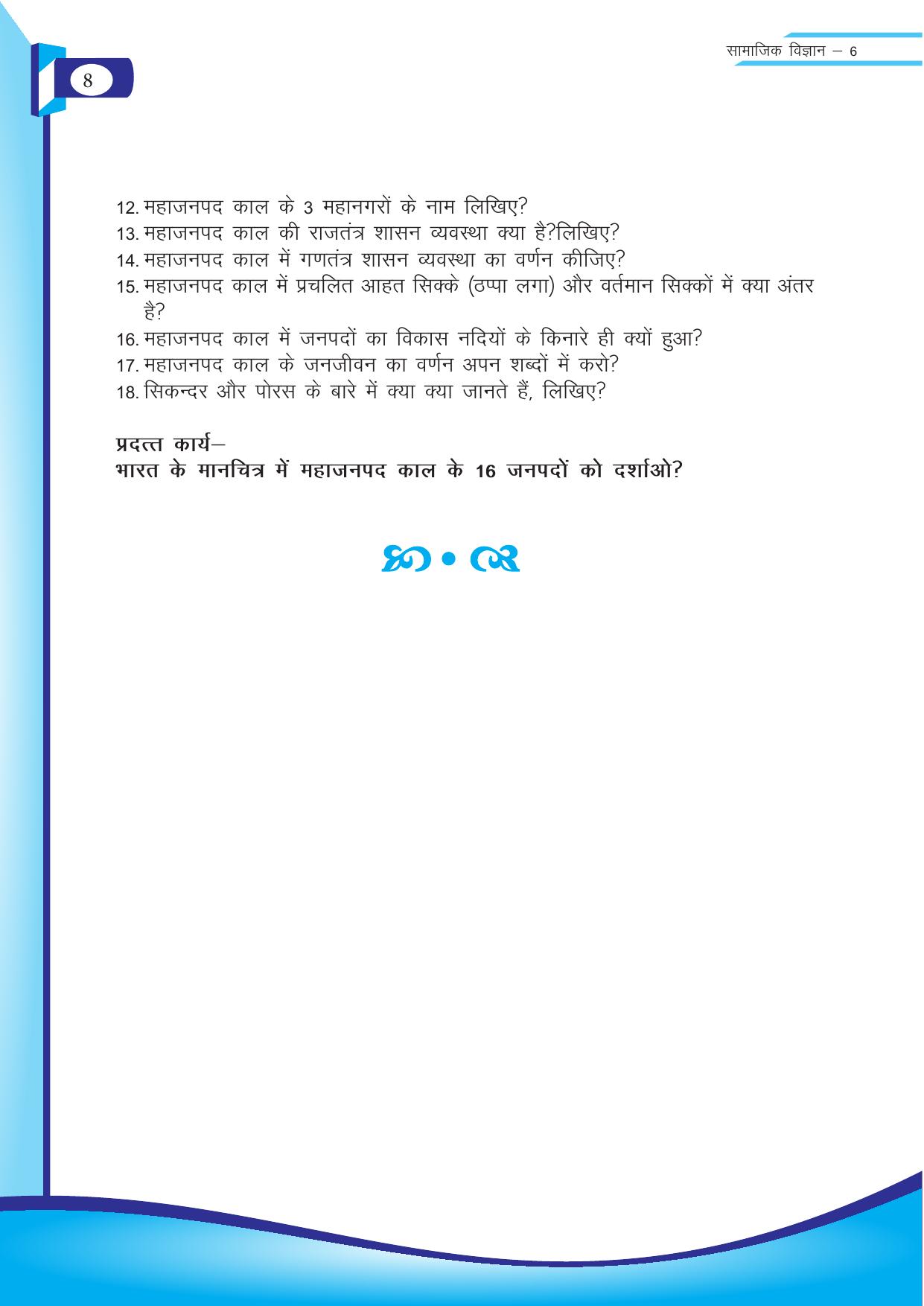 8

सामाजिक विज्ञान – 6

12. महाजनपद काल के 3 महानगरों के नाम लिखिए?
13. महाजनपद काल की राजतंत्र शासन व्यवस्था क्या है?लिखिए?
14. महाजनपद काल में गणतंत्र शासन व्यवस्था का वर्णन कीजिए?
15. महाजनपद काल में प्रचलित आहत सिक्के (ठप्पा लगा) और वर्तमान सिक्कों में क्या अंतर है?
16. महाजनपद काल में जनपदों का विकास नदियों के किनारे ही क्यों हुआ?
17. महाजनपद काल के जनजीवन का वर्णन अपन शब्दों में करो?
18. सिकन्दर और पोरस के बारे में क्या क्या जानते हैं, लिखिए?

प्रदत्त कार्य–
भारत के मानचित्र में महाजनपद काल के 16 जनपदों को दर्शाओ?